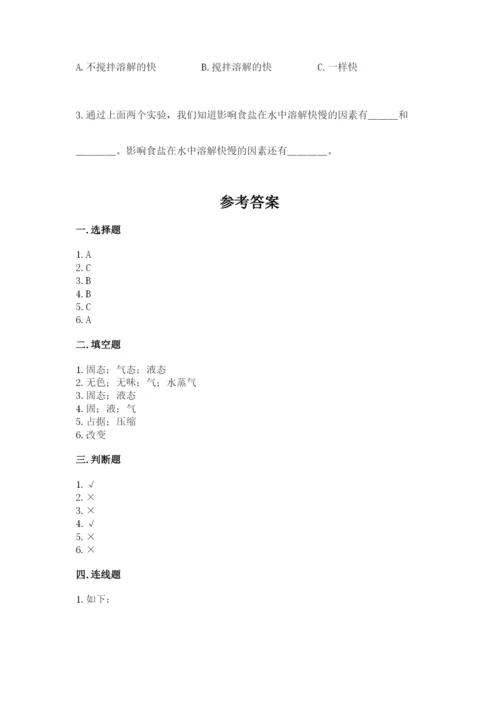 A. 不搅拌溶解的快　　B. 搅拌溶解的快　　C. 一样快

3. 通过上面两个实验，我们知道影响食盐在水中溶解快慢的因素有______和________。影响食盐在水中溶解快慢的因素还有________。

参考答案

一. 选择题

1. A
2. C
3. B
4. B
5. C
6. A

二. 填空题

1. 固态；气态；液态
2. 无色；无味；气；水蒸气
3. 固态；液态
4. 固；液；气
5. 占据；压缩
6. 改变

三. 判断题

1. √
2. ×
3. ×
4. √
5. ×
6. ×

四. 连线题

1. 如下：